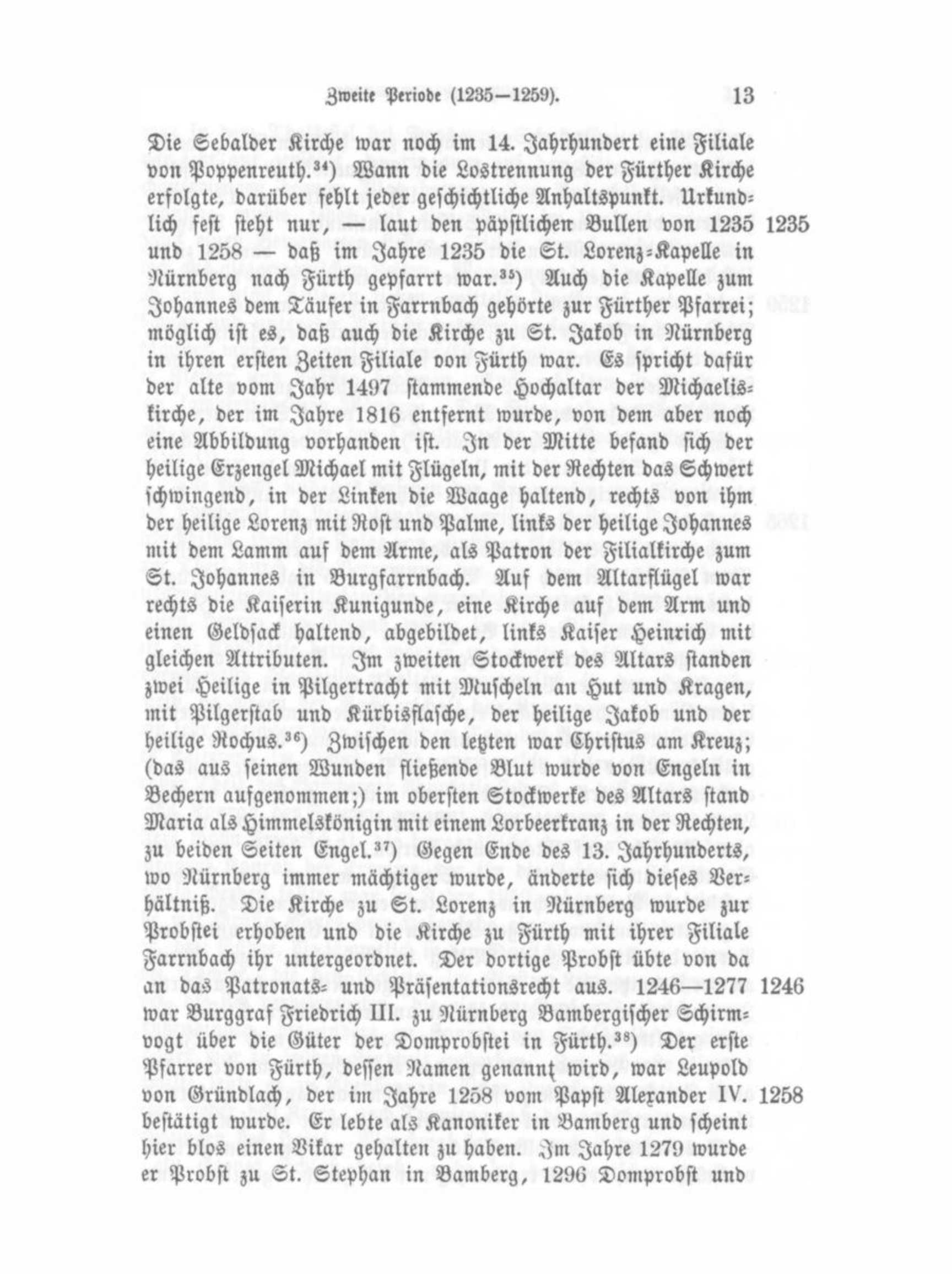 Zweite Periode (1235—1259). 13

Die Sebalder Kirche war noch im 14. Jahrhundert eine Filiale von Poppenreuth.$^{34}$) Wann die Lostrennung der Fürther Kirche erfolgte, darüber fehlt jeder geschichtliche Anhaltspunkt. Urkundlich fest steht nur, — laut den päpstlichen Bullen von 1235 und 1258 — daß im Jahre 1235 die St. Lorenz-Kapelle in Nürnberg nach Fürth gepfarrt war.$^{35}$) Auch die Kapelle zum Johannes dem Täufer in Farrnbach gehörte zur Fürther Pfarrei; möglich ist es, daß auch die Kirche zu St. Jakob in Nürnberg in ihren ersten Zeiten Filiale von Fürth war. Es spricht dafür der alte vom Jahr 1497 stammende Hochaltar der Michaeliskirche, der im Jahre 1816 entfernt wurde, von dem aber noch eine Abbildung vorhanden ist. In der Mitte befand sich der heilige Erzengel Michael mit Flügeln, mit der Rechten das Schwert schwingend, in der Linken die Waage haltend, rechts von ihm der heilige Lorenz mit Rost und Palme, links der heilige Johannes mit dem Lamm auf dem Arme, als Patron der Filialkirche zum St. Johannes in Burgfarrnbach. Auf dem Altarflügel war rechts die Kaiserin Kunigunde, eine Kirche auf dem Arm und einen Geldsack haltend, abgebildet, links Kaiser Heinrich mit gleichen Attributen. Im zweiten Stockwerk des Altars standen zwei Heilige in Pilgertracht mit Muscheln an Hut und Kragen, mit Pilgerstab und Kürbisflasche, der heilige Jakob und der heilige Rochus.$^{36}$) Zwischen den letzten war Christus am Kreuz; (das aus seinen Wunden fließende Blut wurde von Engeln in Bechern aufgenommen;) im obersten Stockwerke des Altars stand Maria als Himmelskönigin mit einem Lorbeerkranz in der Rechten, zu beiden Seiten Engel.$^{37}$) Gegen Ende des 13. Jahrhunderts, wo Nürnberg immer mächtiger wurde, änderte sich dieses Verhältniß. Die Kirche zu St. Lorenz in Nürnberg wurde zur Probstei erhoben und die Kirche zu Fürth mit ihrer Filiale Farrnbach ihr untergeordnet. Der dortige Probst übte von da an das Patronats- und Präsentationsrecht aus. 1246—1277 war Burggraf Friedrich III. zu Nürnberg Bambergischer Schirmvogt über die Güter der Domprobstei in Fürth.$^{38}$) Der erste Pfarrer von Fürth, dessen Namen genannt wird, war Leupold von Gründlach, der im Jahre 1258 vom Papst Alexander IV. bestätigt wurde. Er lebte als Kanoniker in Bamberg und scheint hier blos einen Vikar gehalten zu haben. Im Jahre 1279 wurde er Probst zu St. Stephan in Bamberg, 1296 Domprobst und

1235

1246

1258